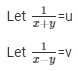 Let $\frac{1}{x+y}$=u

Let $\frac{1}{x-y}$=v